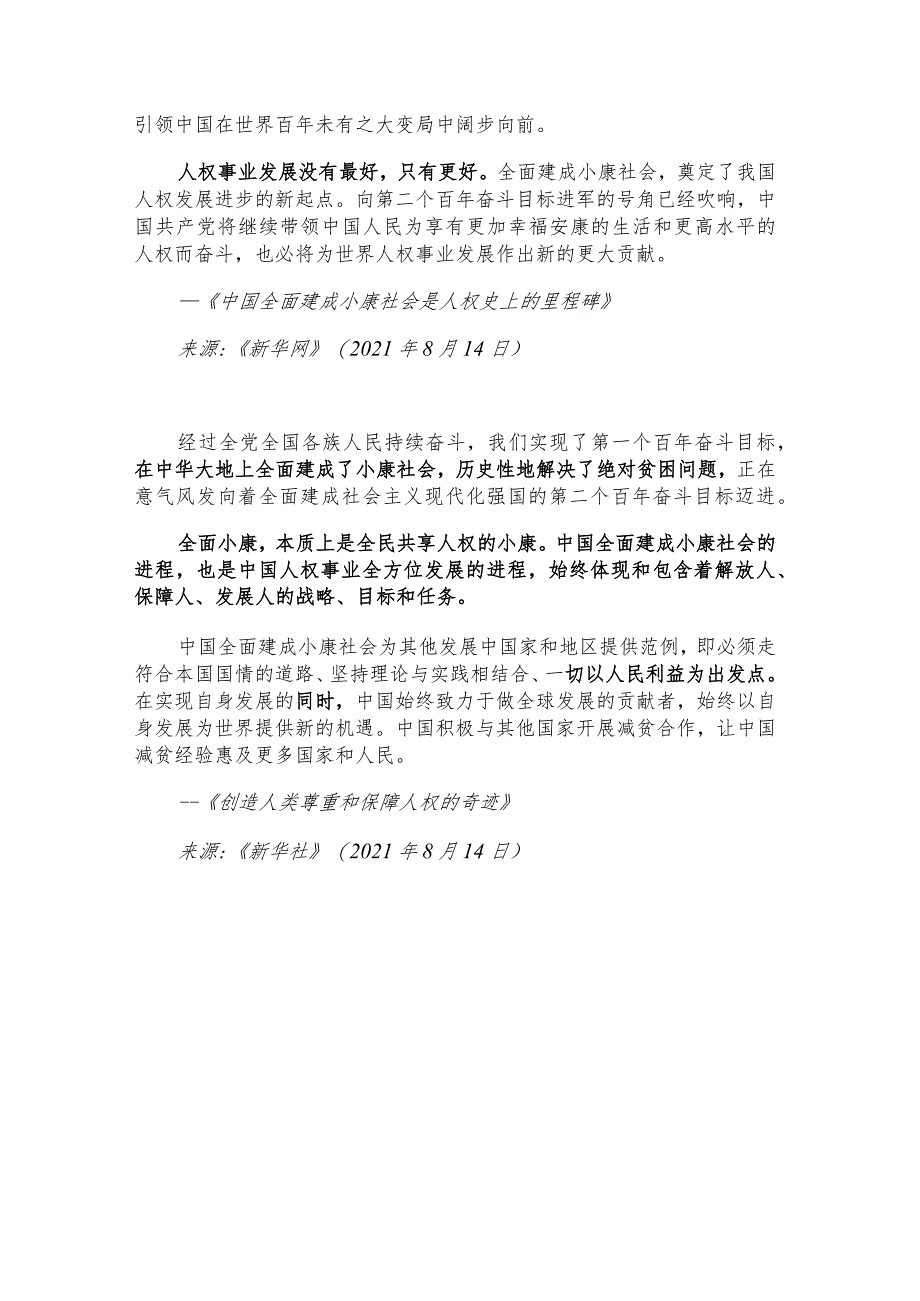 引领中国在世界百年未有之大变局中阔步向前。

人权事业发展没有最好，只有更好。全面建成小康社会，奠定了我国人权发展进步的新起点。向第二个百年奋斗目标进军的号角已经吹响，中国共产党将继续带领中国人民为享有更加幸福安康的生活和更高水平的人权而奋斗，也必将为世界人权事业发展作出新的更大贡献。

—《中国全面建成小康社会是人权史上的里程碑》

来源:《新华网》（2021 年 8 月 14 日）

经过全党全国各族人民持续奋斗，我们实现了第一个百年奋斗目标，在中华大地上全面建成了小康社会，历史性地解决了绝对贫困问题，正在意气风发向着全面建成社会主义现代化强国的第二个百年奋斗目标迈进。

全面小康，本质上是全民共享人权的小康。中国全面建成小康社会的进程，也是中国人权事业全方位发展的进程，始终体现和包含着解放人、保障人、发展人的战略、目标和任务。

中国全面建成小康社会为其他发展中国家和地区提供范例，即必须走符合本国国情的道路、坚持理论与实践相结合、一切以人民利益为出发点。在实现自身发展的同时，中国始终致力于做全球发展的贡献者，始终以自身发展为世界提供新的机遇。中国积极与其他国家开展减贫合作，让中国减贫经验惠及更多国家和人民。

--《创造人类尊重和保障人权的奇迹》

来源:《新华社》（2021 年 8 月 14 日）